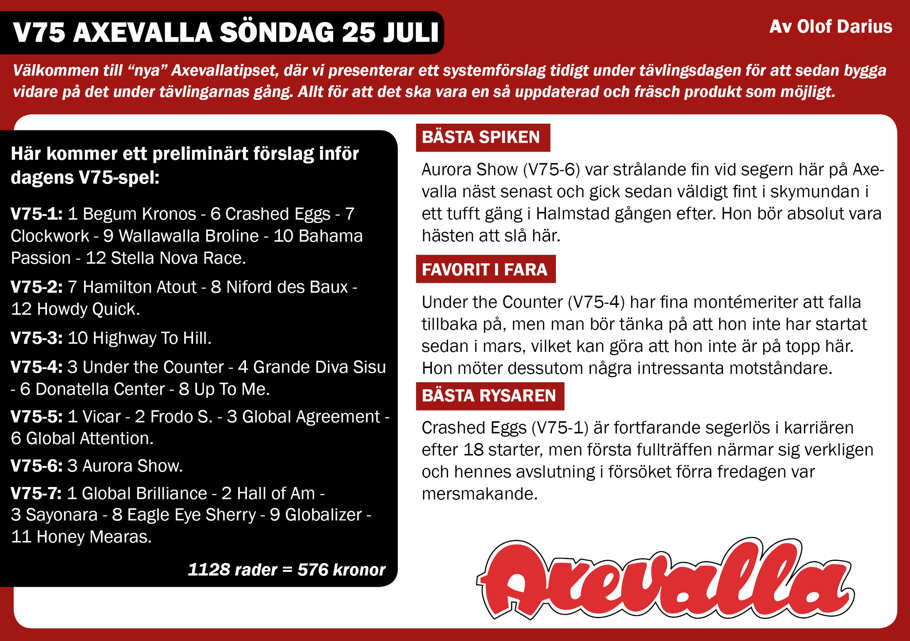 V75 AXEVALLA SÖNDAG 25 JULI

Av Olof Darius

Välkommen till "nya" Axevallatipset, där vi presenterar ett systemförslag tidigt under tävlingsdagen för att sedan bygga vidare på det under tävlingarnas gång. Allt för att det ska vara en så uppdaterad och fräsch produkt som möjligt.

Här kommer ett preliminärt förslag inför dagens V75-spel:

V75-1: 1 Begum Kronos - 6 Crashed Eggs - 7 Clockwork - 9 Wallawalla Broline - 10 Bahama Passion - 12 Stella Nova Race.

V75-2: 7 Hamilton Atout - 8 Niford des Baux - 12 Howdy Quick.

V75-3: 10 Highway To Hill.

V75-4: 3 Under the Counter - 4 Grande Diva Sisu - 6 Donatella Center - 8 Up To Me.

V75-5: 1 Vicar - 2 Frodo S. - 3 Global Agreement - 6 Global Attention.

V75-6: 3 Aurora Show.

V75-7: 1 Global Brilliance - 2 Hall of Am - 3 Sayonara - 8 Eagle Eye Sherry - 9 Globalizer - 11 Honey Mearas.

1128 rader = 576 kronor

BÄSTA SPIKEN

Aurora Show (V75-6) var strålande fin vid segern här på Axevalla näst senast och gick sedan väldigt fint i skymundan i ett tufft gäng i Halmstad gången efter. Hon bör absolut vara hästen att slå här.

FAVORIT I FARA

Under the Counter (V75-4) har fina montémeriter att falla tillbaka på, men man bör tänka på att hon inte har startat sedan i mars, vilket kan göra att hon inte är på topp här. Hon möter dessutom några intressanta motståndare.

BÄSTA RYSAREN

Crashed Eggs (V75-1) är fortfarande segerlös i karriären efter 18 starter, men första fullträffen närmar sig verkligen och hennes avslutning i försöket förra fredagen var mersmakande.

Axevalla